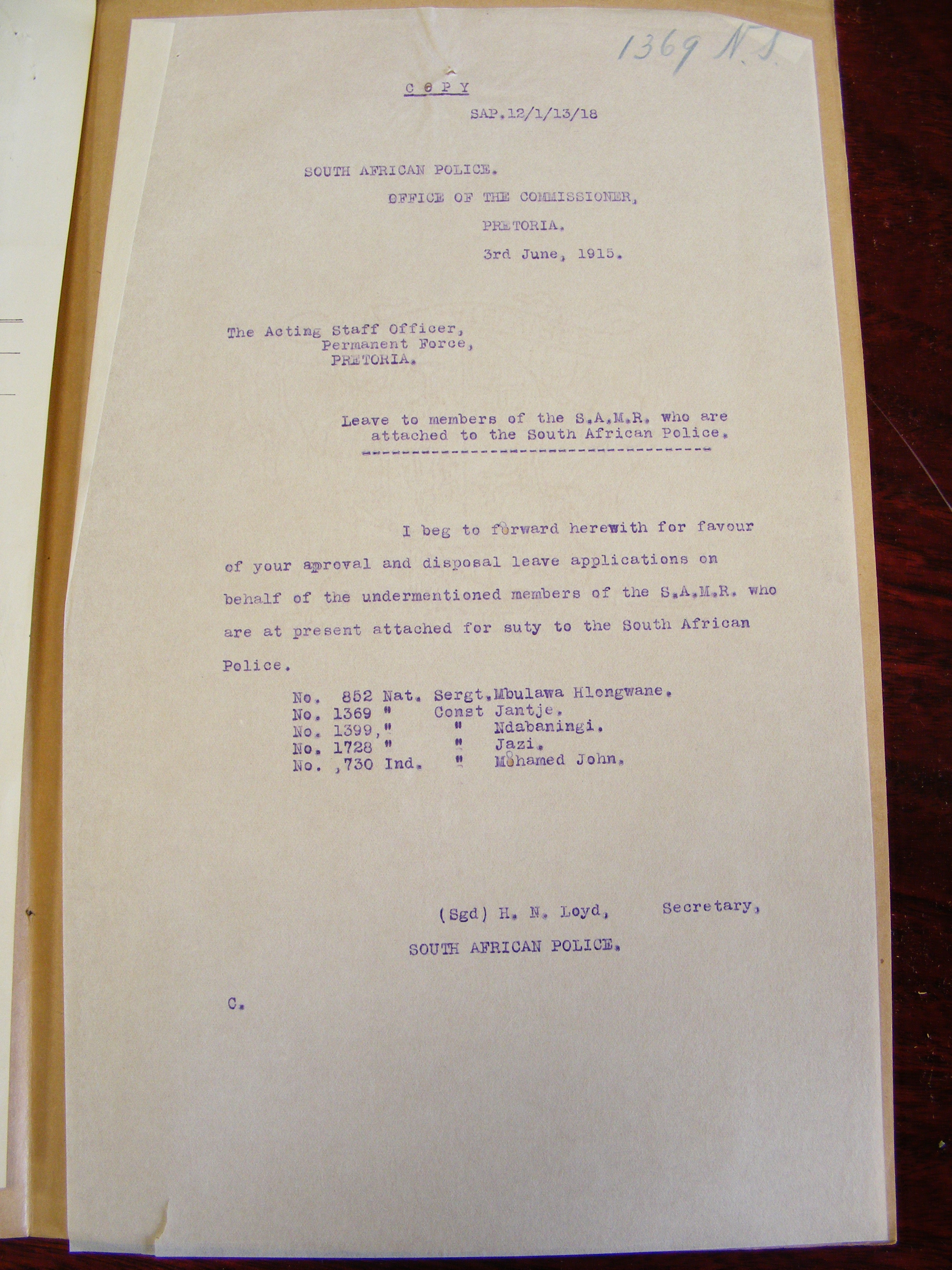 1369 N.S.

COPY

SAP.12/1/13/18

SOUTH AFRICAN POLICE.

OFFICE OF THE COMMISSIONER,

PRETORIA.

3rd June, 1915.

The Acting Staff Officer,
Permanent Force,
PRETORIA.

Leave to members of the S.A.M.R. who are attached to the South African Police.

I beg to forward herewith for favour of your aproval and disposal leave applications on behalf of the undermentioned members of the S.A.M.R. who are at present attached for suty to the South African Police.

No. 852 Nat. Sergt.Mbulawa Hlongwane.
No. 1369 " Const Jantje.
No. 1399," " Ndabaningi.
No. 1728 " " Jazi.
No. ,730 Ind. " Mohamed John.

(Sgd) H. N. Loyd, Secretary,

SOUTH AFRICAN POLICE.

C.